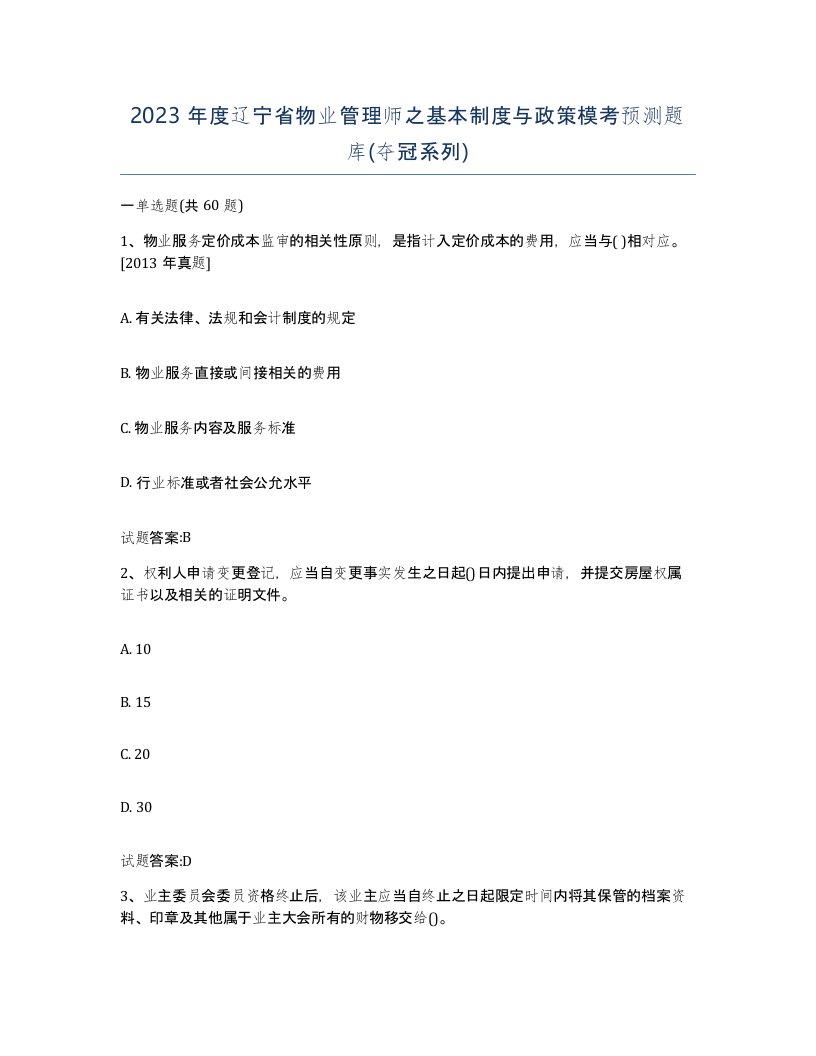 2023 年度辽宁省物业管理师之基本制度与政策模考预测题库(夺冠系列)

一单选题(共 60 题)

1、物业服务定价成本监审的相关性原则，是指计入定价成本的费用，应当与( )相对应。[2013 年真题]

A. 有关法律、法规和会计制度的规定

B. 物业服务直接或间接相关的费用

C. 物业服务内容及服务标准

D. 行业标准或者社会公允水平

试题答案:B

2、权利人申请变更登记，应当自变更事实发生之日起()日内提出申请，并提交房屋权属证书以及相关的证明文件。

A. 10

B. 15

C. 20

D. 30

试题答案:D

3、业主委员会委员资格终止后，该业主应当自终止之日起限定时间内将其保管的档案资料、印章及其他属于业主大会所有的财物移交给()。